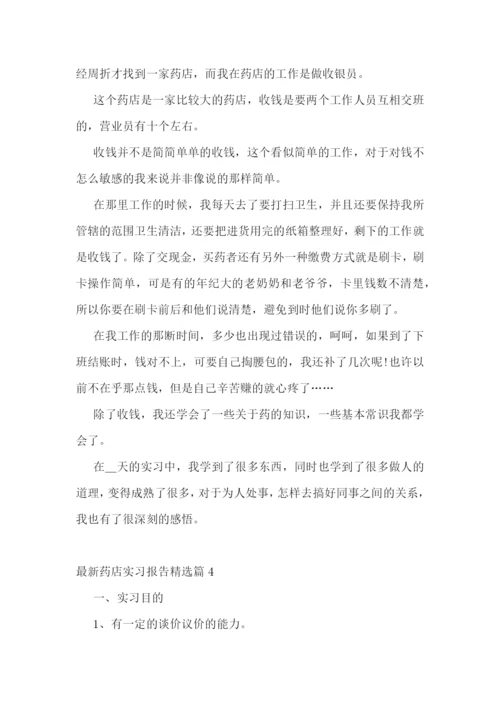 经周折才找到一家药店，而我在药店的工作是做收银员。

这个药店是一家比较大的药店，收钱是要两个工作人员互相交班的，营业员有十个左右。

收钱并不是简简单单的收钱，这个看似简单的工作，对于对钱不怎么敏感的我来说并非像说的那样简单。

在那里工作的时候，我每天去了要打扫卫生，并且还要保持我所管辖的范围卫生清洁，还要把进货用完的纸箱整理好，剩下的工作就是收钱了。除了交现金，买药者还有另外一种缴费方式就是刷卡，刷卡操作简单，可是有的年纪大的老奶奶和老爷爷，卡里钱数不清楚，所以你要在刷卡前后和他们说清楚，避免到时他们说你多刷了。

在我工作的那断时间，多少也出现过错误的，呵呵，如果到了下班结账时，钱对不上，可要自己掏腰包的，我还补了几次呢!也许以前不在乎那点钱，但是自己辛苦赚的就心疼了……

除了收钱，我还学会了一些关于药的知识，一些基本常识我都学会了。

在__天的实习中，我学到了很多东西，同时也学到了很多做人的道理，变得成熟了很多，对于为人处事，怎样去搞好同事之间的关系，我也有了很深刻的感悟。

最新药店实习报告精选篇 4

一、实习目的

1、有一定的谈价议价的能力。